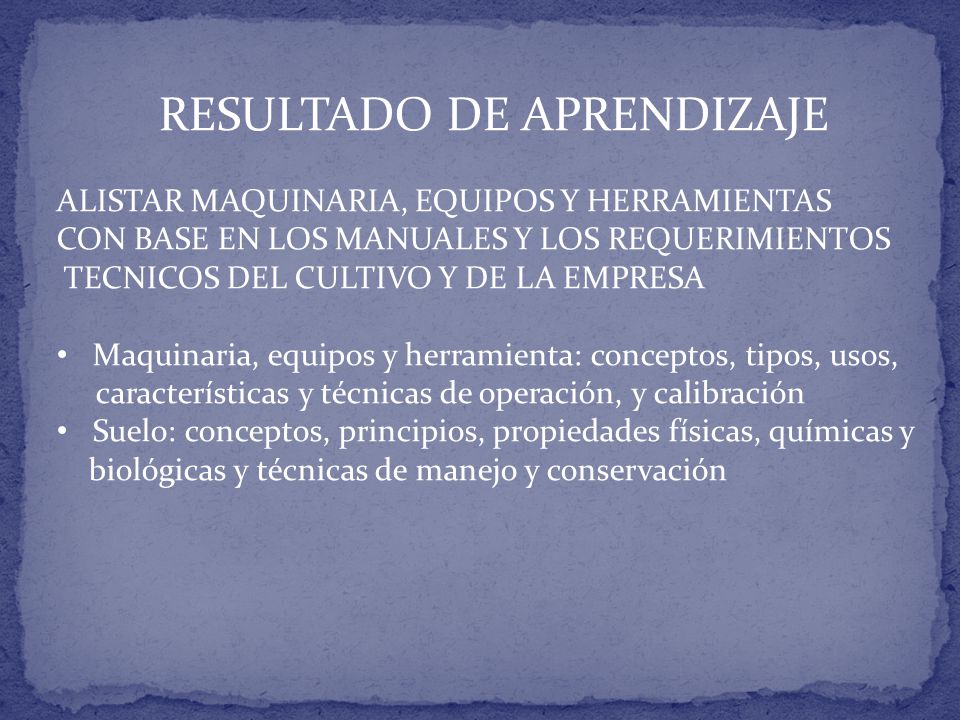 RESULTADO DE APRENDIZAJE

ALISTAR MAQUINARIA, EQUIPOS Y HERRAMIENTAS CON BASE EN LOS MANUALES Y LOS REQUERIMIENTOS TECNICOS DEL CULTIVO Y DE LA EMPRESA

• Maquinaria, equipos y herramienta: conceptos, tipos, usos, características y técnicas de operación, y calibración
• Suelo: conceptos, principios, propiedades físicas, químicas y biológicas y técnicas de manejo y conservación